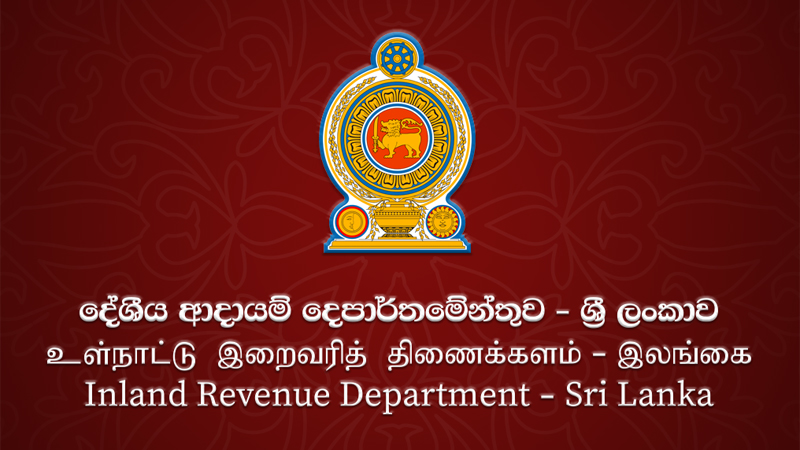 දේශීය ආදායම් දෙපාර්තමේන්තුව - ශ්‍රී ලංකාව
உள்நாட்டு இறைவரித் திணைக்களம் - இலங்கை
Inland Revenue Department - Sri Lanka